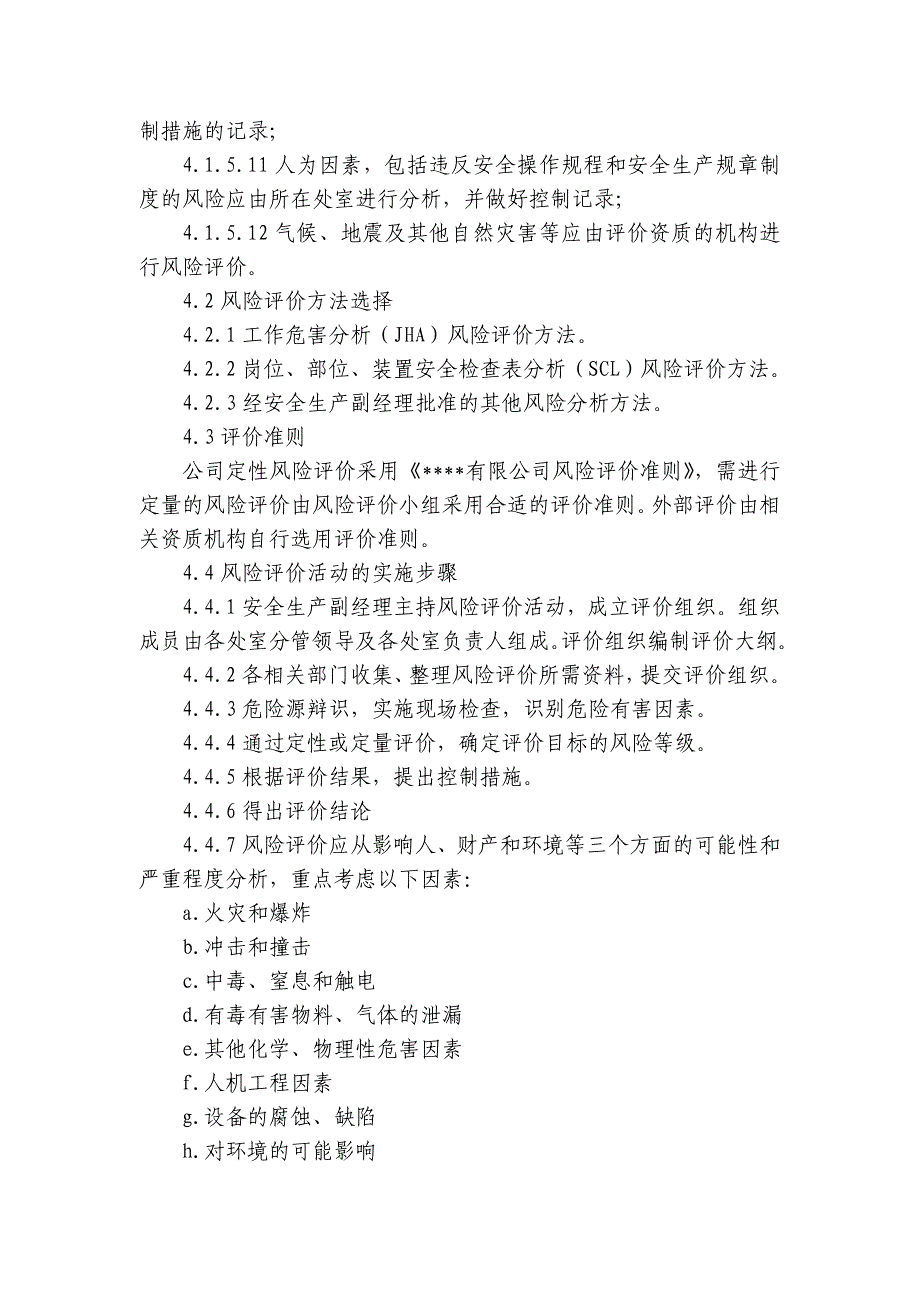 制措施的记录;

4.1.5.11 人为因素，包括违反安全操作规程和安全生产规章制度的风险应由所在处室进行分析，并做好控制记录;

4.1.5.12 气候、地震及其他自然灾害等应由评价资质的机构进行风险评价。

4.2 风险评价方法选择

4.2.1 工作危害分析（JHA）风险评价方法。

4.2.2 岗位、部位、装置安全检查表分析（SCL）风险评价方法。

4.2.3 经安全生产副经理批准的其他风险分析方法。

4.3 评价准则

公司定性风险评价采用《****有限公司风险评价准则》，需进行定量的风险评价由风险评价小组采用合适的评价准则。外部评价由相关资质机构自行选用评价准则。

4.4 风险评价活动的实施步骤

4.4.1 安全生产副经理主持风险评价活动，成立评价组织。组织成员由各处室分管领导及各处室负责人组成。评价组织编制评价大纲。

4.4.2 各相关部门收集、整理风险评价所需资料，提交评价组织。

4.4.3 危险源辩识，实施现场检查，识别危险有害因素。

4.4.4 通过定性或定量评价，确定评价目标的风险等级。

4.4.5 根据评价结果，提出控制措施。

4.4.6 得出评价结论

4.4.7 风险评价应从影响人、财产和环境等三个方面的可能性和严重程度分析，重点考虑以下因素:

a.火灾和爆炸

b.冲击和撞击

c.中毒、窒息和触电

d.有毒有害物料、气体的泄漏

e.其他化学、物理性危害因素

f.人机工程因素

g.设备的腐蚀、缺陷

h.对环境的可能影响